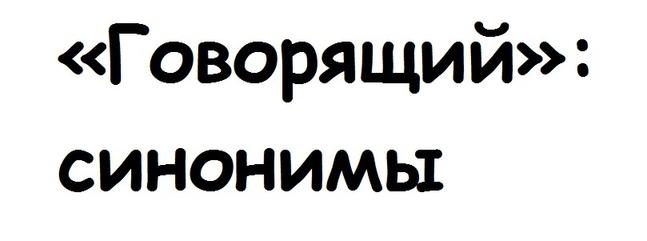 «Говорящий»: синонимы